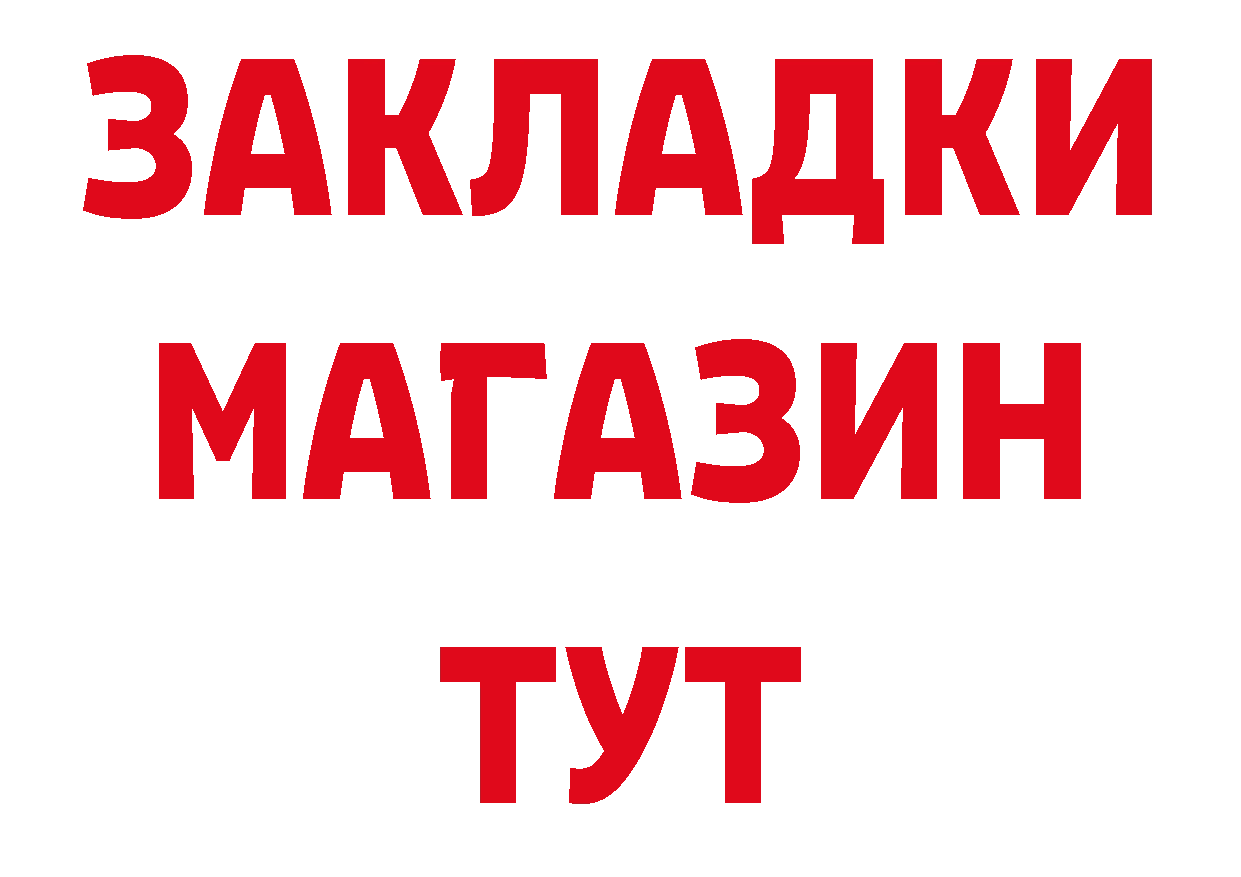 ЗАКЛАДКИ
МАГАЗИН
ТУТ